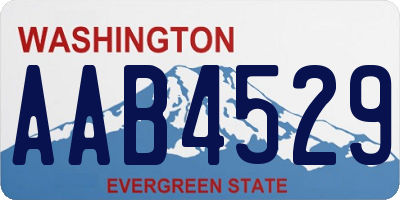 WASHINGTON
AAB4529
EVERGREEN STATE